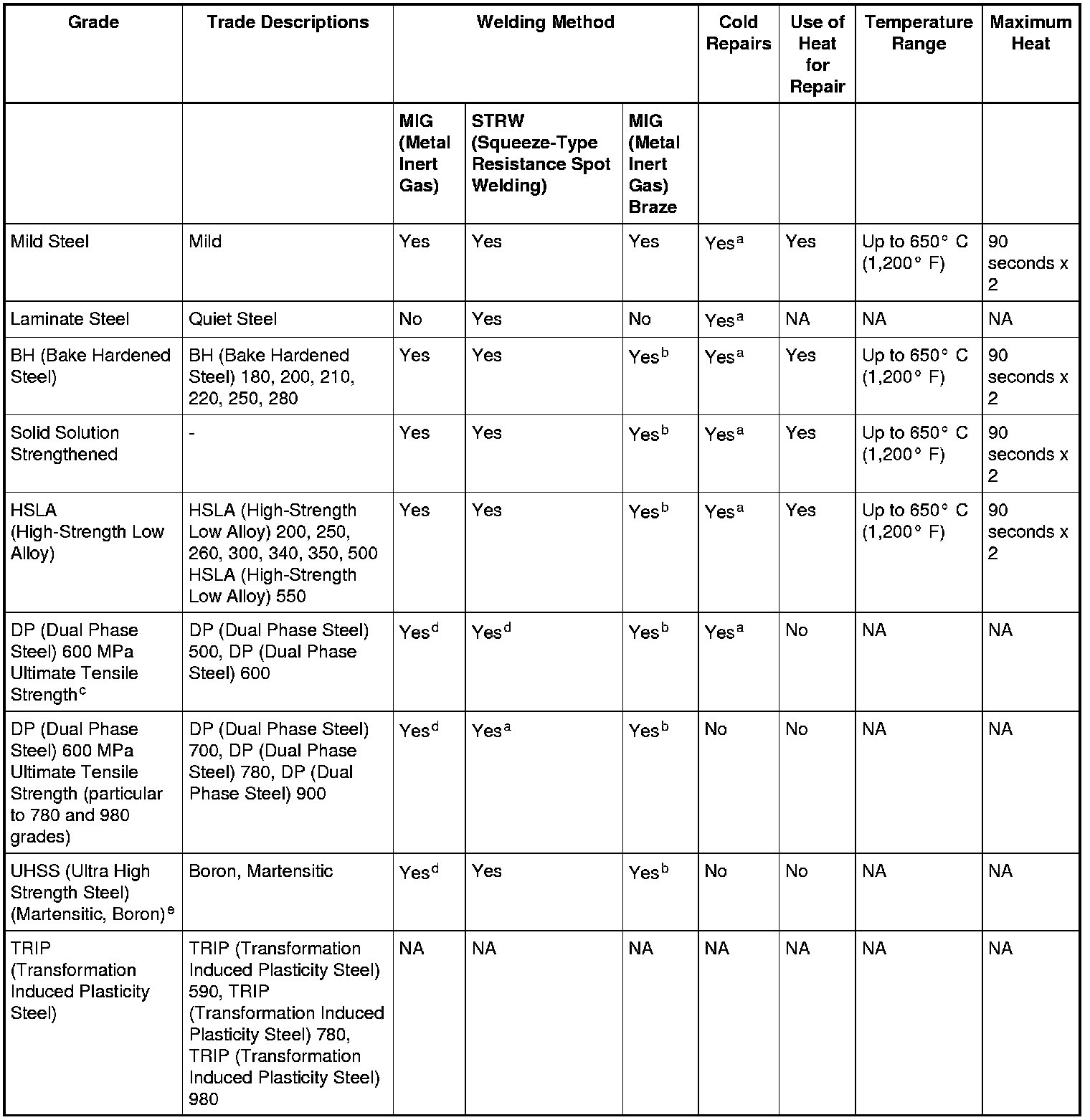 | Grade | Trade Descriptions | Welding Method | | | Cold Repairs | Use of Heat for Repair | Temperature Range | Maximum Heat |
|---|---|---|---|---|---|---|---|---|
| | | MIG (Metal Inert Gas) | STRW (Squeeze-Type Resistance Spot Welding) | MIG (Metal Inert Gas) Braze | | | | |
| Mild Steel | Mild | Yes | Yes | Yes | Yes$^a$ | Yes | Up to 650° C (1,200° F) | 90 seconds x 2 |
| Laminate Steel | Quiet Steel | No | Yes | No | Yes$^a$ | NA | NA | NA |
| BH (Bake Hardened Steel) | BH (Bake Hardened Steel) 180, 200, 210, 220, 250, 280 | Yes | Yes | Yes$^b$ | Yes$^a$ | Yes | Up to 650° C (1,200° F) | 90 seconds x 2 |
| Solid Solution Strengthened | - | Yes | Yes | Yes$^b$ | Yes$^a$ | Yes | Up to 650° C (1,200° F) | 90 seconds x 2 |
| HSLA (High-Strength Low Alloy) | HSLA (High-Strength Low Alloy) 200, 250, 260, 300, 340, 350, 500 HSLA (High-Strength Low Alloy) 550 | Yes | Yes | Yes$^b$ | Yes$^a$ | Yes | Up to 650° C (1,200° F) | 90 seconds x 2 |
| DP (Dual Phase Steel) 600 MPa Ultimate Tensile Strength$^c$ | DP (Dual Phase Steel) 500, DP (Dual Phase Steel) 600 | Yes$^d$ | Yes$^d$ | Yes$^b$ | Yes$^a$ | No | NA | NA |
| DP (Dual Phase Steel) 600 MPa Ultimate Tensile Strength (particular to 780 and 980 grades) | DP (Dual Phase Steel) 700, DP (Dual Phase Steel) 780, DP (Dual Phase Steel) 900 | Yes$^d$ | Yes$^a$ | Yes$^b$ | No | No | NA | NA |
| UHSS (Ultra High Strength Steel) (Martensitic, Boron)$^e$ | Boron, Martensitic | Yes$^d$ | Yes | Yes$^b$ | No | No | NA | NA |
| TRIP (Transformation Induced Plasticity Steel) | TRIP (Transformation Induced Plasticity Steel) 590, TRIP (Transformation Induced Plasticity Steel) 780, TRIP (Transformation Induced Plasticity Steel) 980 | NA | NA | NA | NA | NA | NA | NA |